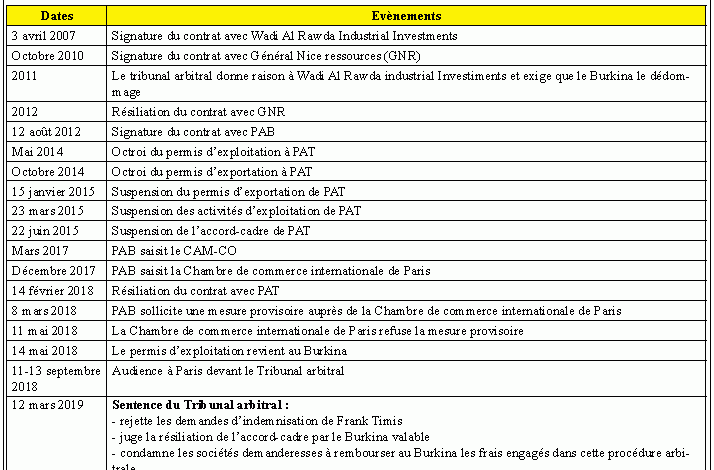 | Dates | Evènements |
|---|---|
| 3 avril 2007 | Signature du contrat avec Wadi Al Rawda Industrial Investments |
| Octobre 2010 | Signature du contrat avec Général Nice ressources (GNR) |
| 2011 | Le tribunal arbitral donne raison à Wadi Al Rawda industrial Investiments et exige que le Burkina le dédommage |
| 2012 | Résiliation du contrat avec GNR |
| 12 août 2012 | Signature du contrat avec PAB |
| Mai 2014 | Octroi du permis d'exploitation à PAT |
| Octobre 2014 | Octroi du permis d'exportation à PAT |
| 15 janvier 2015 | Suspension du permis d'exportation de PAT |
| 23 mars 2015 | Suspension des activités d'exploitation de PAT |
| 22 juin 2015 | Suspension de l'accord-cadre de PAT |
| Mars 2017 | PAB saisit le CAM-CO |
| Décembre 2017 | PAB saisit la Chambre de commerce internationale de Paris |
| 14 février 2018 | Résiliation du contrat avec PAT |
| 8 mars 2018 | PAB sollicite une mesure provisoire auprès de la Chambre de commerce internationale de Paris |
| 11 mai 2018 | La Chambre de commerce internationale de Paris refuse la mesure provisoire |
| 14 mai 2018 | Le permis d'exploitation revient au Burkina |
| 11-13 septembre 2018 | Audience à Paris devant le Tribunal arbitral |
| 12 mars 2019 | **Sentence du Tribunal arbitral :** - rejette les demandes d'indemnisation de Frank Timis - juge la résiliation de l'accord-cadre par le Burkina valable - condamne les sociétés demanderesses à rembourser au Burkina les frais engagés dans cette procédure arbitrale |